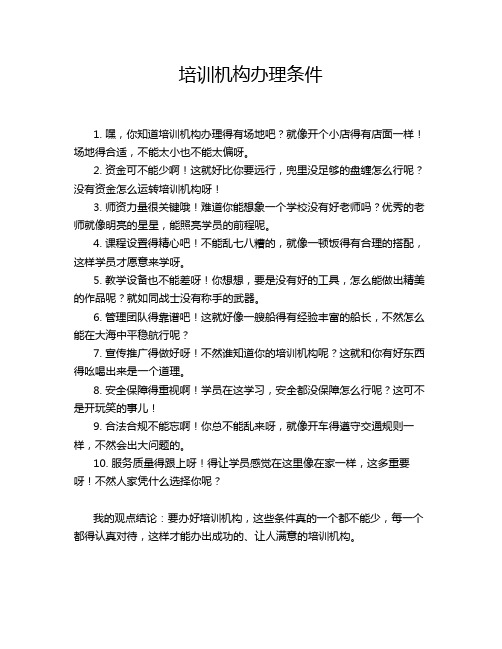 培训机构办理条件

1. 嘿，你知道培训机构办理得有场地吧？就像开个小店得有店面一样！场地得合适，不能太小也不能太偏呀。

2. 资金可不能少啊！这就好比你要远行，兜里没足够的盘缠怎么行呢？没有资金怎么运转培训机构呀！

3. 师资力量很关键哦！难道你能想象一个学校没有好老师吗？优秀的老师就像明亮的星星，能照亮学员的前程呢。

4. 课程设置得精心吧！不能乱七八糟的，就像一顿饭得有合理的搭配，这样学员才愿意来学呀。

5. 教学设备也不能差呀！你想想，要是没有好的工具，怎么能做出精美的作品呢？就如同战士没有称手的武器。

6. 管理团队得靠谱吧！这就好像一艘船得有经验丰富的船长，不然怎么能在大海中平稳航行呢？

7. 宣传推广得做好呀！不然谁知道你的培训机构呢？这就和你有好东西得吆喝出来是一个道理。

8. 安全保障得重视啊！学员在这学习，安全都没保障怎么行呢？这可不是开玩笑的事儿！

9. 合法合规不能忘啊！你总不能乱来呀，就像开车得遵守交通规则一样，不然会出大问题的。

10. 服务质量得跟上呀！得让学员感觉在这里像在家一样，这多重要呀！不然人家凭什么选择你呢？

我的观点结论：要办好培训机构，这些条件真的一个都不能少，每一个都得认真对待，这样才能办出成功的、让人满意的培训机构。